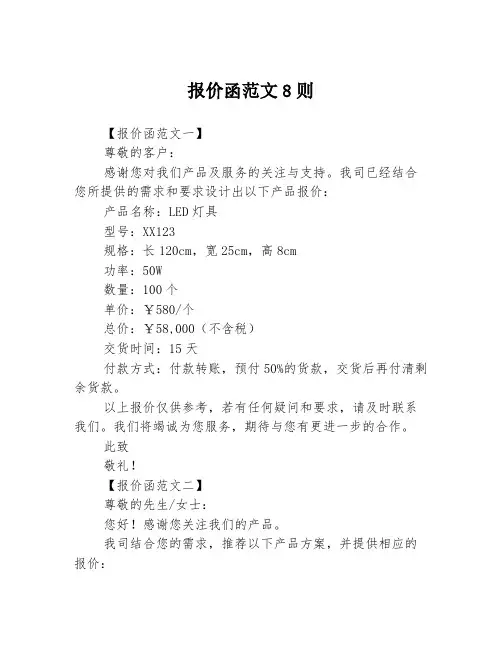 报价函范文8则

【报价函范文一】

尊敬的客户：

感谢您对我们产品及服务的关注与支持。我司已经结合您所提供的需求和要求设计出以下产品报价：

产品名称：LED灯具

型号：XX123

规格：长120cm，宽25cm，高8cm

功率：50W

数量：100个

单价：￥580/个

总价：￥58,000（不含税）

交货时间：15天

付款方式：付款转账，预付50%的货款，交货后再付清剩余货款。

以上报价仅供参考，若有任何疑问和要求，请及时联系我们。我们将竭诚为您服务，期待与您有更进一步的合作。

此致

敬礼！

【报价函范文二】

尊敬的先生/女士：

您好！感谢您关注我们的产品。

我司结合您的需求，推荐以下产品方案，并提供相应的报价：